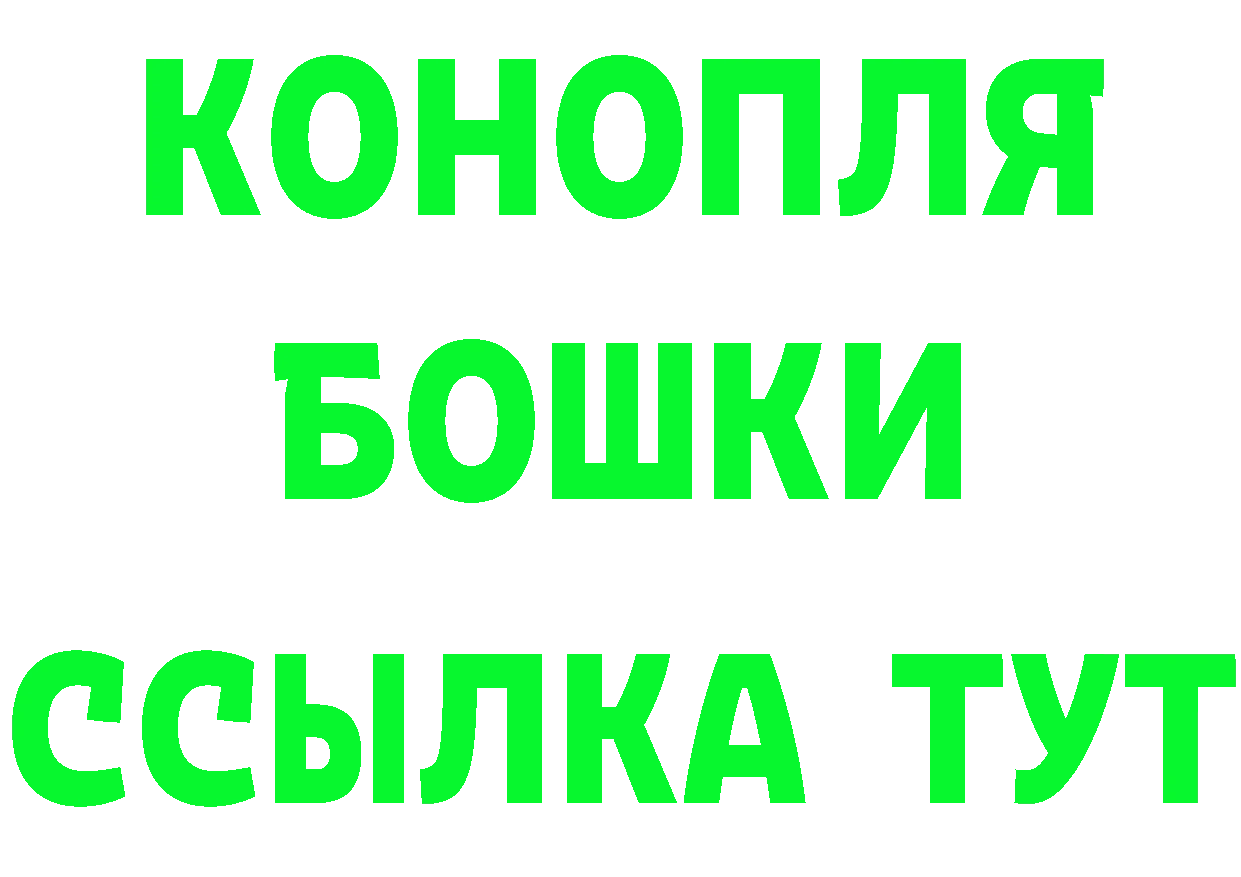 КОНОПЛЯ
БОШКИ
ССЫЛКА ТУТ